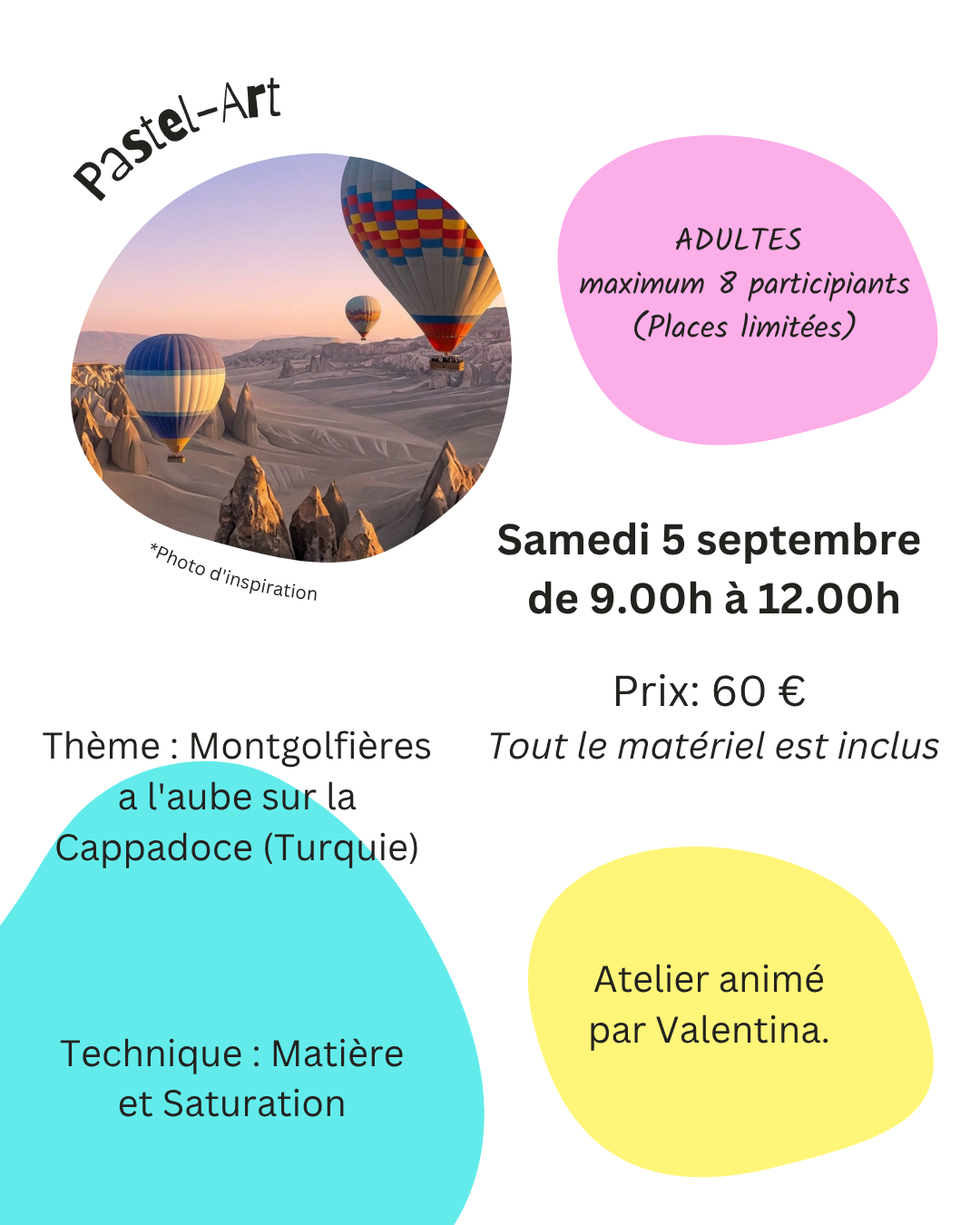 Pastel-Art

*Photo d'inspiration

ADULTES
maximum 8 participiants
(Places limitées)

Samedi 5 septembre
de 9.00h à 12.00h

Prix: 60 €
Tout le matériel est inclus

Thème : Montgolfières a l'aube sur la Cappadoce (Turquie)

Technique : Matière et Saturation

Atelier animé par Valentina.